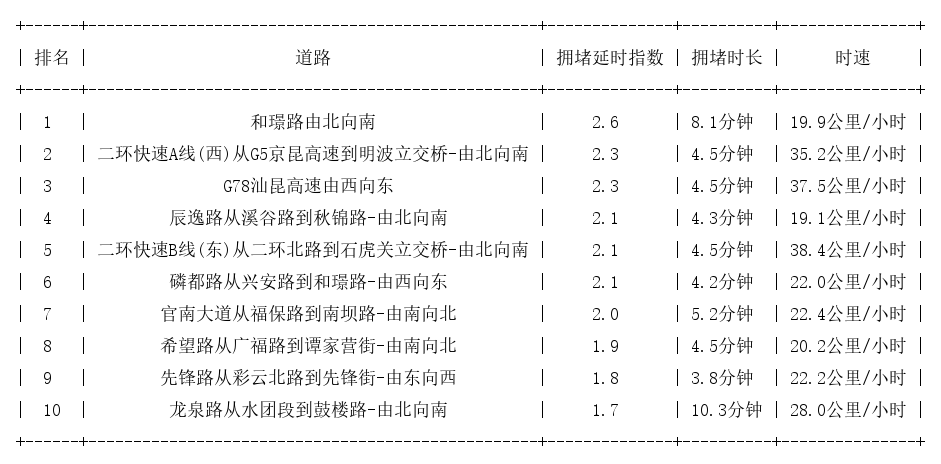 | 排名 | 道路 | 拥堵延时指数 | 拥堵时长 | 时速 |
|---|---|---|---|---|
| 1 | 和璟路由北向南 | 2.6 | 8.1分钟 | 19.9公里/小时 |
| 2 | 二环快速A线(西)从G5京昆高速到明波立交桥-由北向南 | 2.3 | 4.5分钟 | 35.2公里/小时 |
| 3 | G78汕昆高速由西向东 | 2.3 | 4.5分钟 | 37.5公里/小时 |
| 4 | 辰逸路从溪谷路到秋锦路-由北向南 | 2.1 | 4.3分钟 | 19.1公里/小时 |
| 5 | 二环快速B线(东)从二环北路到石虎关立交桥-由北向南 | 2.1 | 4.5分钟 | 38.4公里/小时 |
| 6 | 磷都路从兴安路到和璟路-由西向东 | 2.1 | 4.2分钟 | 22.0公里/小时 |
| 7 | 官南大道从福保路到南坝路-由南向北 | 2.0 | 5.2分钟 | 22.4公里/小时 |
| 8 | 希望路从广福路到谭家营街-由南向北 | 1.9 | 4.5分钟 | 20.2公里/小时 |
| 9 | 先锋路从彩云北路到先锋街-由东向西 | 1.8 | 3.8分钟 | 22.2公里/小时 |
| 10 | 龙泉路从水团段到鼓楼路-由北向南 | 1.7 | 10.3分钟 | 28.0公里/小时 |